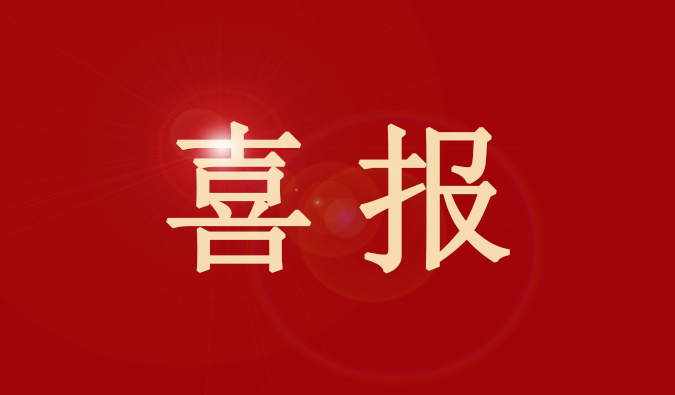 喜报